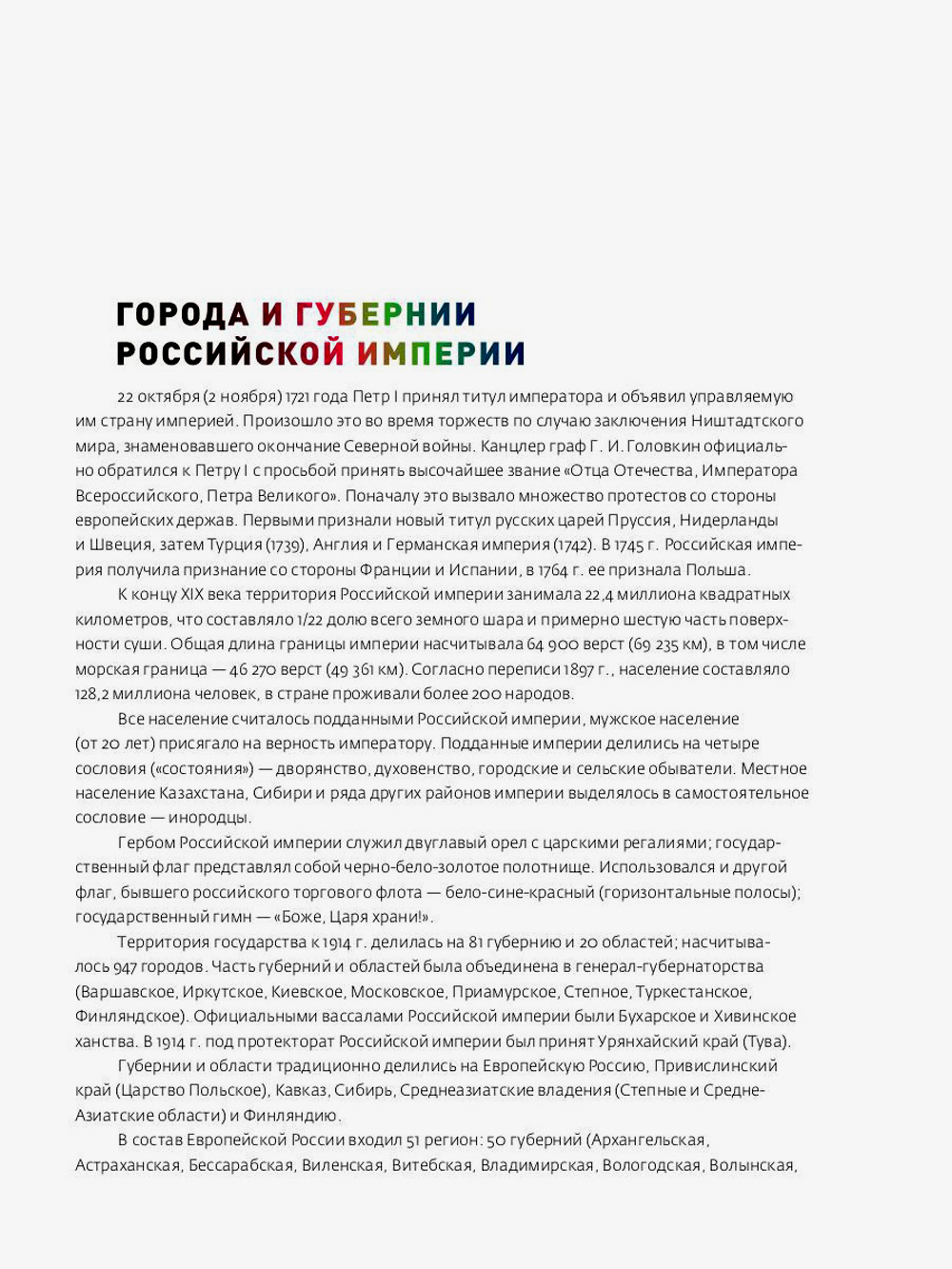 ГОРОДА И ГУБЕРНИИ РОССИЙСКОЙ ИМПЕРИИ

22 октября (2 ноября) 1721 года Петр I принял титул императора и объявил управляемую им страну империей. Произошло это во время торжеств по случаю заключения Ништадтского мира, знаменовавшего окончание Северной войны. Канцлер граф Г. И. Головкин официально обратился к Петру I с просьбой принять высочайшее звание «Отца Отечества, Императора Всероссийского, Петра Великого». Поначалу это вызвало множество протестов со стороны европейских держав. Первыми признали новый титул русских царей Пруссия, Нидерланды и Швеция, затем Турция (1739), Англия и Германская империя (1742). В 1745 г. Российская империя получила признание со стороны Франции и Испании, в 1764 г. ее признала Польша.

К концу XIX века территория Российской империи занимала 22,4 миллиона квадратных километров, что составляло 1/22 долю всего земного шара и примерно шестую часть поверхности суши. Общая длина границы империи насчитывала 64 900 верст (69 235 км), в том числе морская граница — 46 270 верст (49 361 км). Согласно переписи 1897 г., население составляло 128,2 миллиона человек, в стране проживали более 200 народов.

Все население считалось подданными Российской империи, мужское население (от 20 лет) присягало на верность императору. Подданные империи делились на четыре сословия («состояния») — дворянство, духовенство, городские и сельские обыватели. Местное население Казахстана, Сибири и ряда других районов империи выделялось в самостоятельное сословие — инородцы.

Гербом Российской империи служил двуглавый орел с царскими регалиями; государственный флаг представлял собой черно-бело-золотое полотнище. Использовался и другой флаг, бывшего российского торгового флота — бело-сине-красный (горизонтальные полосы); государственный гимн — «Боже, Царя храни!».

Территория государства к 1914 г. делилась на 81 губернию и 20 областей; насчитывалось 947 городов. Часть губерний и областей была объединена в генерал-губернаторства (Варшавское, Иркутское, Киевское, Московское, Приамурское, Степное, Туркестанское, Финляндское). Официальными вассалами Российской империи были Бухарское и Хивинское ханства. В 1914 г. под протекторат Российской империи был принят Урянхайский край (Тува).

Губернии и области традиционно делились на Европейскую Россию, Привислинский край (Царство Польское), Кавказ, Сибирь, Среднеазиатские владения (Степные и Средне-Азиатские области) и Финляндию.

В состав Европейской России входил 51 регион: 50 губерний (Архангельская, Астраханская, Бессарабская, Виленская, Витебская, Владимирская, Вологодская, Волынская,